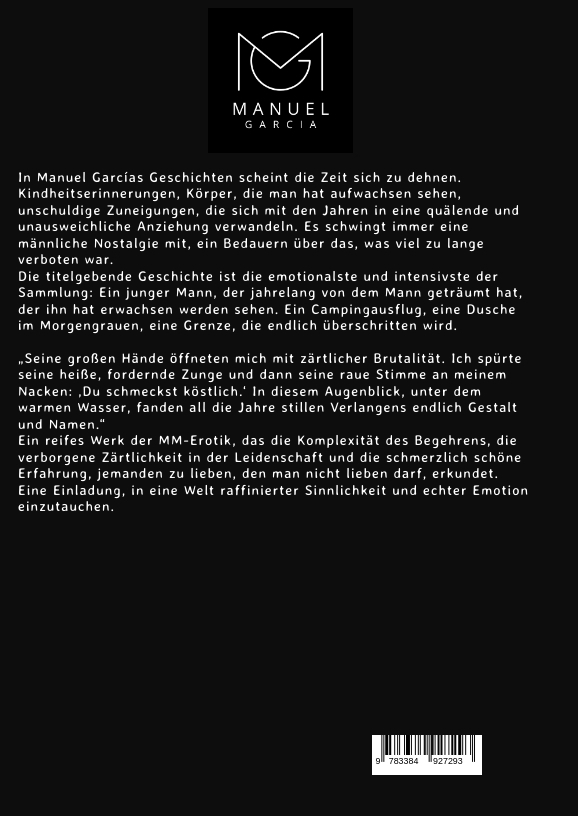 MANUEL
GARCIA

In Manuel Garcías Geschichten scheint die Zeit sich zu dehnen. Kindheitserinnerungen, Körper, die man hat aufwachsen sehen, unschuldige Zuneigungen, die sich mit den Jahren in eine quälende und unausweichliche Anziehung verwandeln. Es schwingt immer eine männliche Nostalgie mit, ein Bedauern über das, was viel zu lange verboten war.
Die titelgebende Geschichte ist die emotionalste und intensivste der Sammlung: Ein junger Mann, der jahrelang von dem Mann geträumt hat, der ihn hat erwachsen werden sehen. Ein Campingausflug, eine Dusche im Morgengrauen, eine Grenze, die endlich überschritten wird.

„Seine großen Hände öffneten mich mit zärtlicher Brutalität. Ich spürte seine heiße, fordernde Zunge und dann seine raue Stimme an meinem Nacken: ‚Du schmeckst köstlich.' In diesem Augenblick, unter dem warmen Wasser, fanden all die Jahre stillen Verlangens endlich Gestalt und Namen."
Ein reifes Werk der MM-Erotik, das die Komplexität des Begehrens, die verborgene Zärtlichkeit in der Leidenschaft und die schmerzlich schöne Erfahrung, jemanden zu lieben, den man nicht lieben darf, erkundet. Eine Einladung, in eine Welt raffinierter Sinnlichkeit und echter Emotion einzutauchen.

9 783384 927293